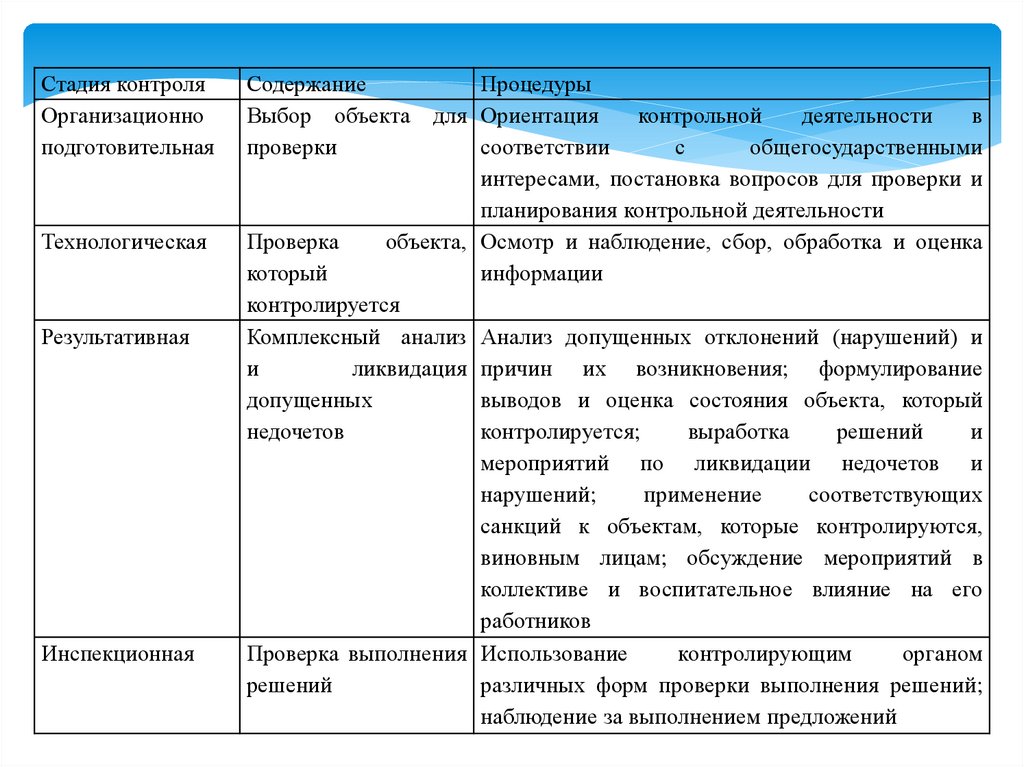 | Стадия контроля | Содержание | Процедуры |
|---|---|---|
| Организационно подготовительная | Выбор объекта для проверки | Ориентация контрольной деятельности в соответствии с общегосударственными интересами, постановка вопросов для проверки и планирования контрольной деятельности |
| Технологическая | Проверка объекта, который контролируется | Осмотр и наблюдение, сбор, обработка и оценка информации |
| Результативная | Комплексный анализ и ликвидация допущенных недочетов | Анализ допущенных отклонений (нарушений) и причин их возникновения; формулирование выводов и оценка состояния объекта, который контролируется; выработка решений и мероприятий по ликвидации недочетов и нарушений; применение соответствующих санкций к объектам, которые контролируются, виновным лицам; обсуждение мероприятий в коллективе и воспитательное влияние на его работников |
| Инспекционная | Проверка выполнения решений | Использование контролирующим органом различных форм проверки выполнения решений; наблюдение за выполнением предложений |